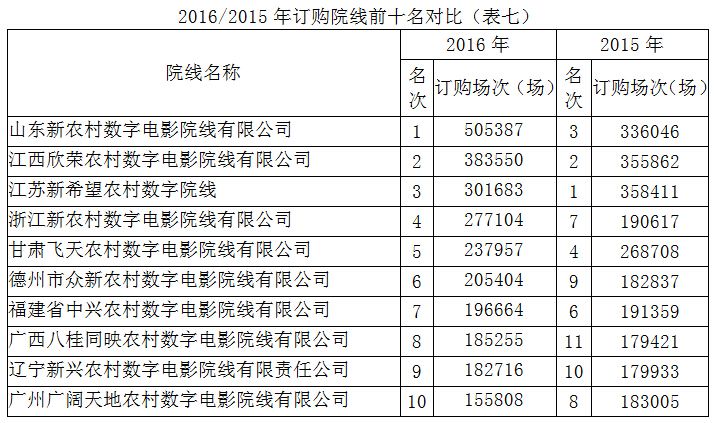 2016/2015年订购院线前十名对比（表七）

| 院线名称 | 2016年 | | 2015年 | |
|---|---|---|---|---|
| | 名次 | 订购场次（场） | 名次 | 订购场次（场） |
| 山东新农村数字电影院线有限公司 | 1 | 505387 | 3 | 336046 |
| 江西欣荣农村数字电影院线有限公司 | 2 | 383550 | 2 | 355862 |
| 江苏新希望农村数字院线 | 3 | 301683 | 1 | 358411 |
| 浙江新农村数字电影院线有限公司 | 4 | 277104 | 7 | 190617 |
| 甘肃飞天农村数字电影院线有限公司 | 5 | 237957 | 4 | 268708 |
| 德州市众新农村数字电影院线有限公司 | 6 | 205404 | 9 | 182837 |
| 福建省中兴农村数字电影院线有限公司 | 7 | 196664 | 6 | 191359 |
| 广西八桂同映农村数字电影院线有限公司 | 8 | 185255 | 11 | 179421 |
| 辽宁新兴农村数字电影院线有限责任公司 | 9 | 182716 | 10 | 179933 |
| 广州广阔天地农村数字电影院线有限公司 | 10 | 155808 | 8 | 183005 |